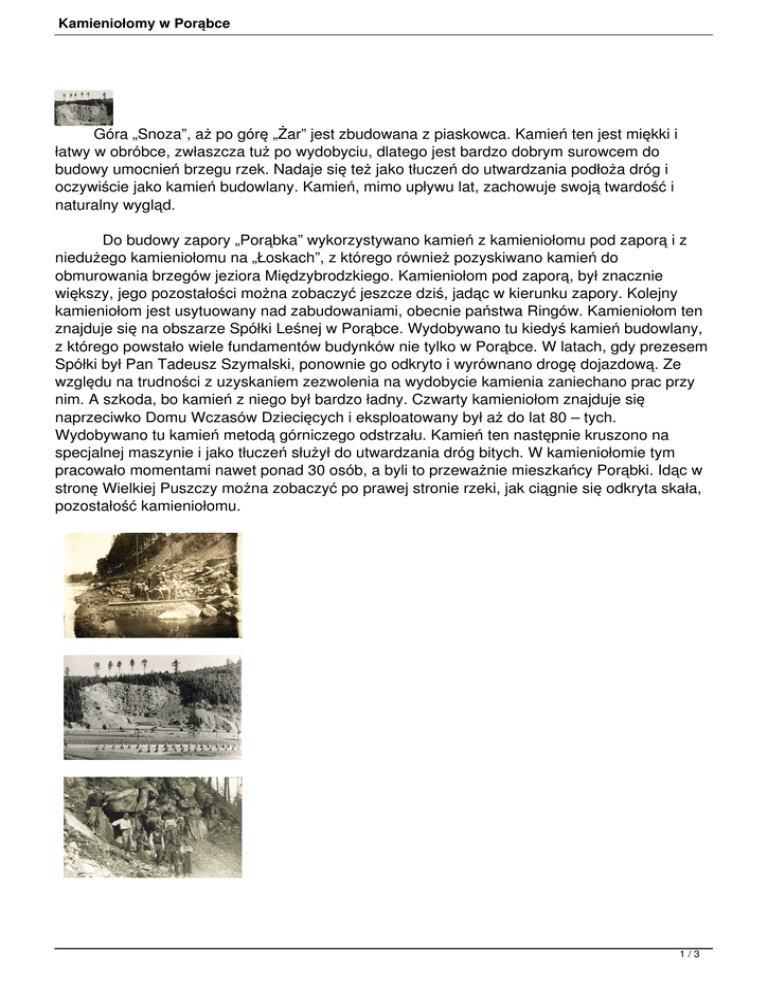 Kamieniołomy w Porąbce

Góra „Snoza”, aż po górę „Żar” jest zbudowana z piaskowca. Kamień ten jest miękki i łatwy w obróbce, zwłaszcza tuż po wydobyciu, dlatego jest bardzo dobrym surowcem do budowy umocnień brzegu rzek. Nadaje się też jako tłuczeń do utwardzania podłoża dróg i oczywiście jako kamień budowlany. Kamień, mimo upływu lat, zachowuje swoją twardość i naturalny wygląd.

Do budowy zapory „Porąbka” wykorzystywano kamień z kamieniołomu pod zaporą i z niedużego kamieniołomu na „Łoskach”, z którego również pozyskiwano kamień do obmurowania brzegów jeziora Międzybrodzkiego. Kamieniołom pod zaporą, był znacznie większy, jego pozostałości można zobaczyć jeszcze dziś, jadąc w kierunku zapory. Kolejny kamieniołom jest usytuowany nad zabudowaniami, obecnie państwa Ringów. Kamieniołom ten znajduje się na obszarze Spółki Leśnej w Porąbce. Wydobywano tu kiedyś kamień budowlany, z którego powstało wiele fundamentów budynków nie tylko w Porąbce. W latach, gdy prezesem Spółki był Pan Tadeusz Szymalski, ponownie go odkryto i wyrównano drogę dojazdową. Ze względu na trudności z uzyskaniem zezwolenia na wydobycie kamienia zaniechano prac przy nim. A szkoda, bo kamień z niego był bardzo ładny. Czwarty kamieniołom znajduje się naprzeciwko Domu Wczasów Dziecięcych i eksploatowany był aż do lat 80 – tych. Wydobywano tu kamień metodą górniczego odstrzału. Kamień ten następnie kruszono na specjalnej maszynie i jako tłuczeń służył do utwardzania dróg bitych. W kamieniołomie tym pracowało momentami nawet ponad 30 osób, a byli to przeważnie mieszkańcy Porąbki. Idąc w stronę Wielkiej Puszczy można zobaczyć po prawej stronie rzeki, jak ciągnie się odkryta skała, pozostałość kamieniołomu.

1 / 3